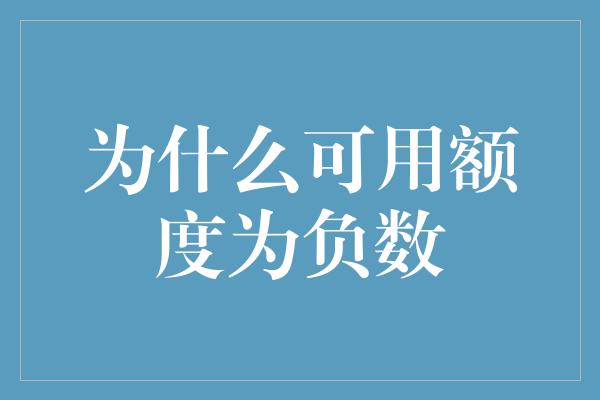 为什么可用额度为负数